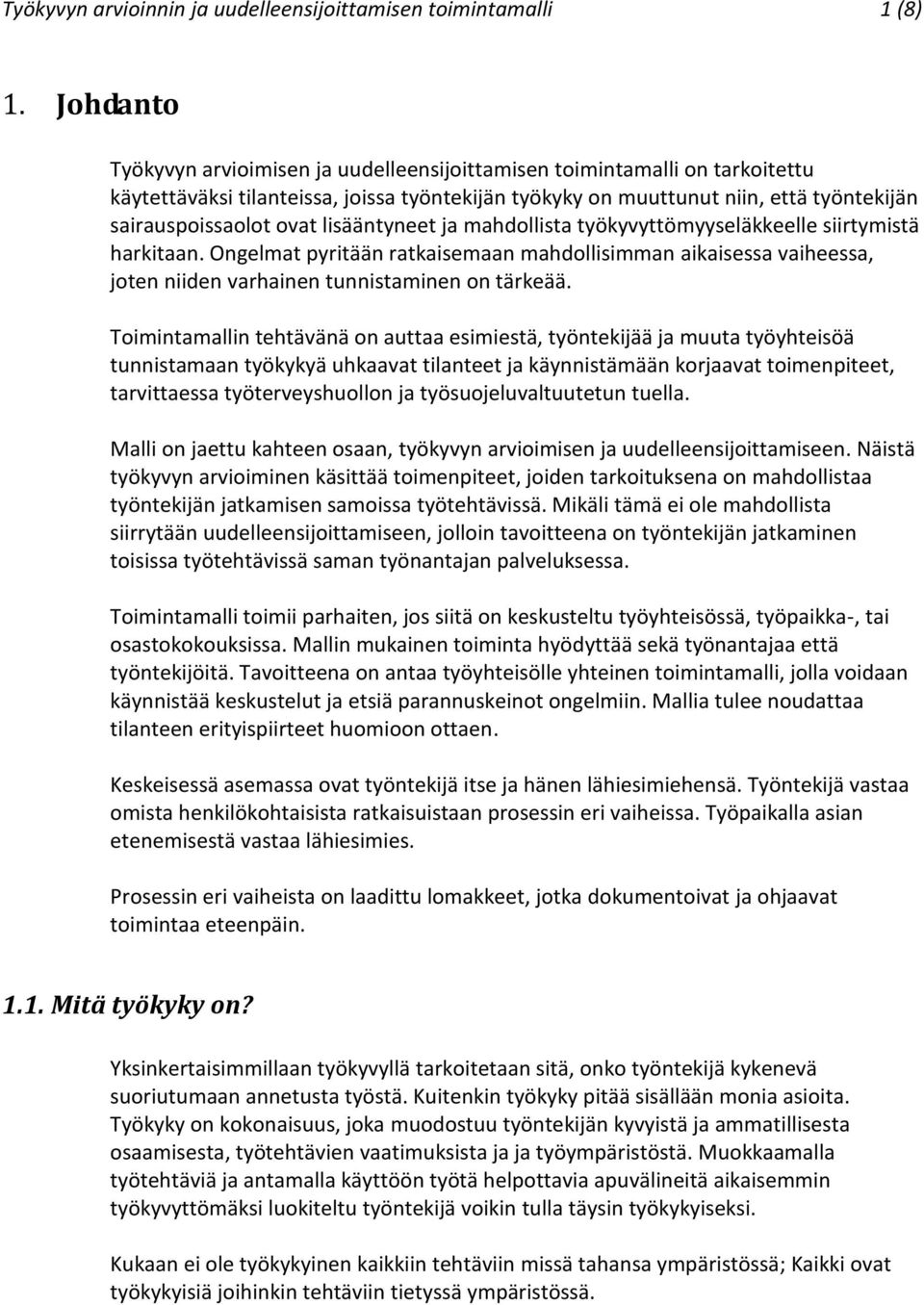 Työkyvyn arvioinnin ja uudelleensijoittamisen toimintamalli 1 (8)

1. Johdanto

Työkyvyn arvioimisen ja uudelleensijoittamisen toimintamalli on tarkoitettu käytettäväksi tilanteissa, joissa työntekijän työkyky on muuttunut niin, että työntekijän sairauspoissaolot ovat lisääntyneet ja mahdollista työkyvyttömyyseläkkeelle siirtymistä harkitaan. Ongelmat pyritään ratkaisemaan mahdollisimman aikaisessa vaiheessa, joten niiden varhainen tunnistaminen on tärkeää.

Toimintamallin tehtävänä on auttaa esimiestä, työntekijää ja muuta työyhteisöä tunnistamaan työkykyä uhkaavat tilanteet ja käynnistämään korjaavat toimenpiteet, tarvittaessa työterveyshuollon ja työsuojeluvaltuutetun tuella.

Malli on jaettu kahteen osaan, työkyvyn arvioimisen ja uudelleensijoittamiseen. Näistä työkyvyn arvioiminen käsittää toimenpiteet, joiden tarkoituksena on mahdollistaa työntekijän jatkamisen samoissa työtehtävissä. Mikäli tämä ei ole mahdollista siirrytään uudelleensijoittamiseen, jolloin tavoitteena on työntekijän jatkaminen toisissa työtehtävissä saman työnantajan palveluksessa.

Toimintamalli toimii parhaiten, jos siitä on keskusteltu työyhteisössä, työpaikka-, tai osastokokouksissa. Mallin mukainen toiminta hyödyttää sekä työnantajaa että työntekijöitä. Tavoitteena on antaa työyhteisölle yhteinen toimintamalli, jolla voidaan käynnistää keskustelut ja etsiä parannuskeinot ongelmiin. Mallia tulee noudattaa tilanteen erityispiirteet huomioon ottaen.

Keskeisessä asemassa ovat työntekijä itse ja hänen lähiesimiehensä. Työntekijä vastaa omista henkilökohtaisista ratkaisuistaan prosessin eri vaiheissa. Työpaikalla asian etenemisestä vastaa lähiesimies.

Prosessin eri vaiheista on laadittu lomakkeet, jotka dokumentoivat ja ohjaavat toimintaa eteenpäin.

1.1. Mitä työkyky on?

Yksinkertaisimmillaan työkyvyllä tarkoitetaan sitä, onko työntekijä kykenevä suoriutumaan annetusta työstä. Kuitenkin työkyky pitää sisällään monia asioita. Työkyky on kokonaisuus, joka muodostuu työntekijän kyvyistä ja ammatillisesta osaamisesta, työtehtävien vaatimuksista ja ja työympäristöstä. Muokkaamalla työtehtäviä ja antamalla käyttöön työtä helpottavia apuvälineitä aikaisemmin työkyvyttömäksi luokiteltu työntekijä voikin tulla täysin työkykyiseksi.

Kukaan ei ole työkykyinen kaikkiin tehtäviin missä tahansa ympäristössä; Kaikki ovat työkykyisiä joihinkin tehtäviin tietyssä ympäristössä.